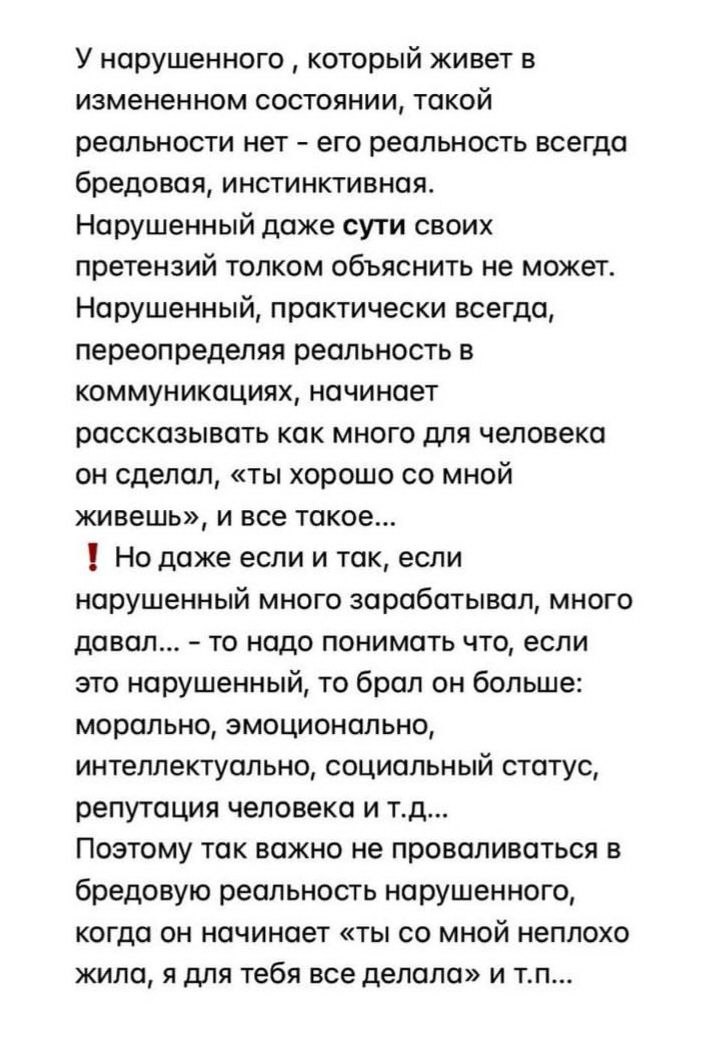 У нарушенного , который живет в измененном состоянии, такой реальности нет - его реальность всегда бредовая, инстинктивная.
Нарушенный даже сути своих претензий толком объяснить не может.
Нарушенный, практически всегда, переопределяя реальность в коммуникациях, начинает рассказывать как много для человека он сделал, «ты хорошо со мной живешь», и все такое...
❗ Но даже если и так, если нарушенный много зарабатывал, много давал... - то надо понимать что, если это нарушенный, то брал он больше: морально, эмоционально, интеллектуально, социальный статус, репутация человека и т.д...
Поэтому так важно не проваливаться в бредовую реальность нарушенного, когда он начинает «ты со мной неплохо жила, я для тебя все делала» и т.п...